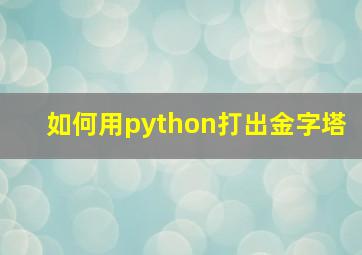 如何用python打出金字塔